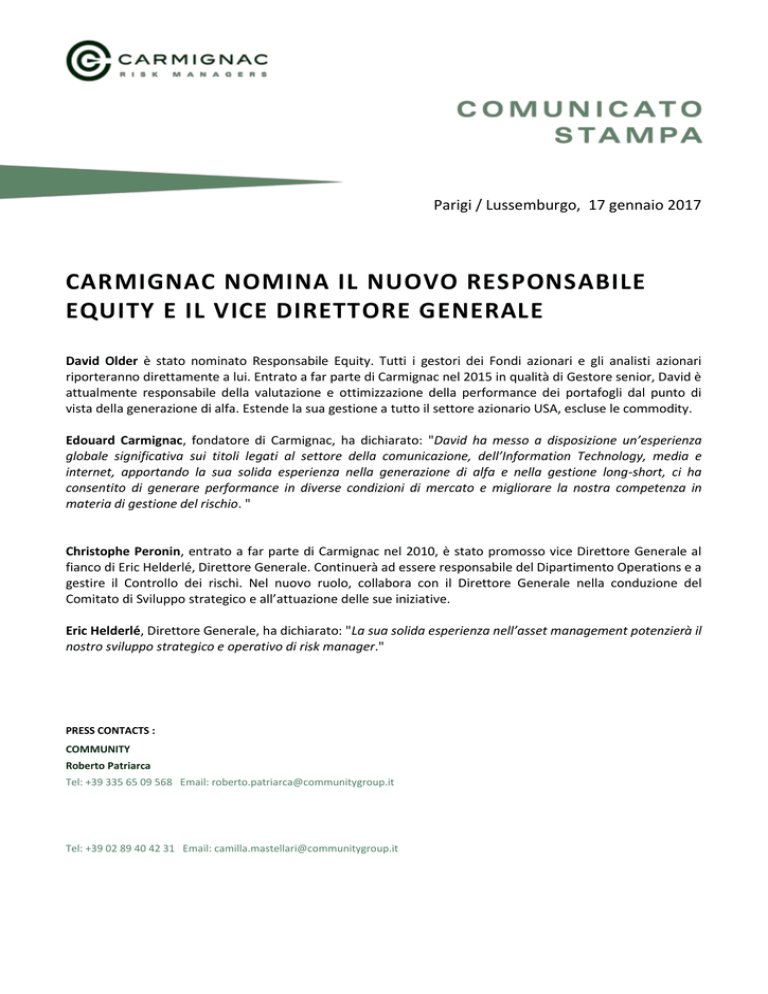 CARMIGNAC
RISK MANAGERS

COMUNICATO
STAMPA

Parigi / Lussemburgo, 17 gennaio 2017

CARMIGNAC NOMINA IL NUOVO RESPONSABILE EQUITY E IL VICE DIRETTORE GENERALE

David Older è stato nominato Responsabile Equity. Tutti i gestori dei Fondi azionari e gli analisti azionari riporteranno direttamente a lui. Entrato a far parte di Carmignac nel 2015 in qualità di Gestore senior, David è attualmente responsabile della valutazione e ottimizzazione della performance dei portafogli dal punto di vista della generazione di alfa. Estende la sua gestione a tutto il settore azionario USA, escluse le commodity.

Edouard Carmignac, fondatore di Carmignac, ha dichiarato: "David ha messo a disposizione un'esperienza globale significativa sui titoli legati al settore della comunicazione, dell'Information Technology, media e internet, apportando la sua solida esperienza nella generazione di alfa e nella gestione long-short, ci ha consentito di generare performance in diverse condizioni di mercato e migliorare la nostra competenza in materia di gestione del rischio. "

Christophe Peronin, entrato a far parte di Carmignac nel 2010, è stato promosso vice Direttore Generale al fianco di Eric Helderlé, Direttore Generale. Continuerà ad essere responsabile del Dipartimento Operations e a gestire il Controllo dei rischi. Nel nuovo ruolo, collabora con il Direttore Generale nella conduzione del Comitato di Sviluppo strategico e all'attuazione delle sue iniziative.

Eric Helderlé, Direttore Generale, ha dichiarato: "La sua solida esperienza nell'asset management potenzierà il nostro sviluppo strategico e operativo di risk manager."

PRESS CONTACTS :
COMMUNITY
Roberto Patriarca
Tel: +39 335 65 09 568 Email: roberto.patriarca@communitygroup.it

Tel: +39 02 89 40 42 31 Email: camilla.mastellari@communitygroup.it